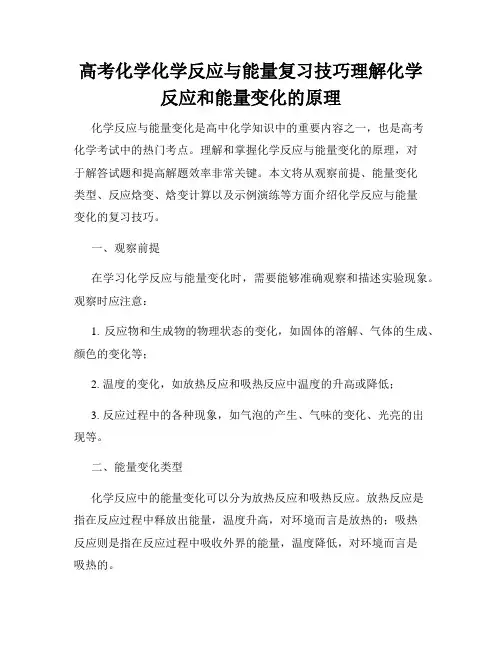 高考化学化学反应与能量复习技巧理解化学反应和能量变化的原理

化学反应与能量变化是高中化学知识中的重要内容之一，也是高考化学考试中的热门考点。理解和掌握化学反应与能量变化的原理，对于解答试题和提高解题效率非常关键。本文将从观察前提、能量变化类型、反应焓变、焓变计算以及示例演练等方面介绍化学反应与能量变化的复习技巧。

一、观察前提

在学习化学反应与能量变化时，需要能够准确观察和描述实验现象。观察时应注意：

1. 反应物和生成物的物理状态的变化，如固体的溶解、气体的生成、颜色的变化等；

2. 温度的变化，如放热反应和吸热反应中温度的升高或降低；

3. 反应过程中的各种现象，如气泡的产生、气味的变化、光亮的出现等。

二、能量变化类型

化学反应中的能量变化可以分为放热反应和吸热反应。放热反应是指在反应过程中释放出能量，温度升高，对环境而言是放热的；吸热反应则是指在反应过程中吸收外界的能量，温度降低，对环境而言是吸热的。